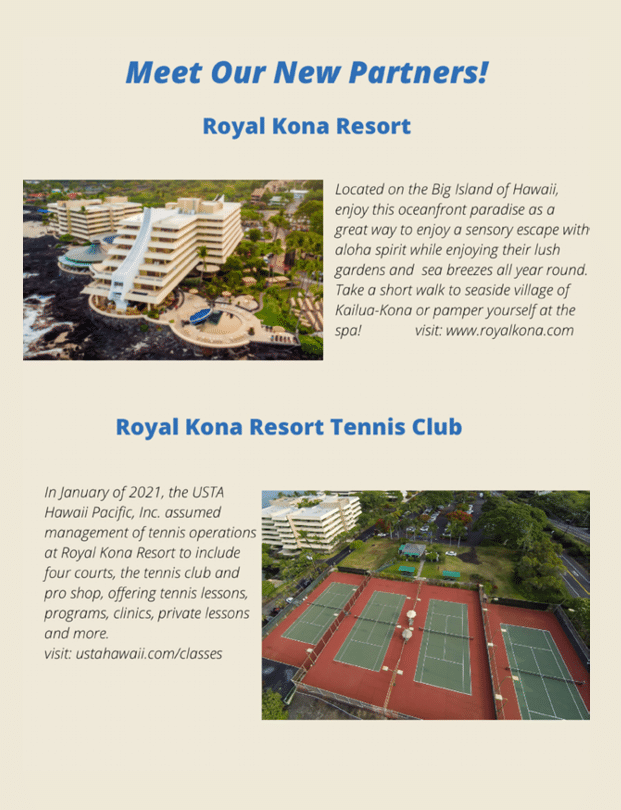 Meet Our New Partners!

Royal Kona Resort

Located on the Big Island of Hawaii, enjoy this oceanfront paradise as a great way to enjoy a sensory escape with aloha spirit while enjoying their lush gardens and sea breezes all year round. Take a short walk to seaside village of Kailua-Kona or pamper yourself at the spa! visit: www.royalkona.com

Royal Kona Resort Tennis Club

In January of 2021, the USTA Hawaii Pacific, Inc. assumed management of tennis operations at Royal Kona Resort to include four courts, the tennis club and pro shop, offering tennis lessons, programs, clinics, private lessons and more.
visit: ustahawaii.com/classes